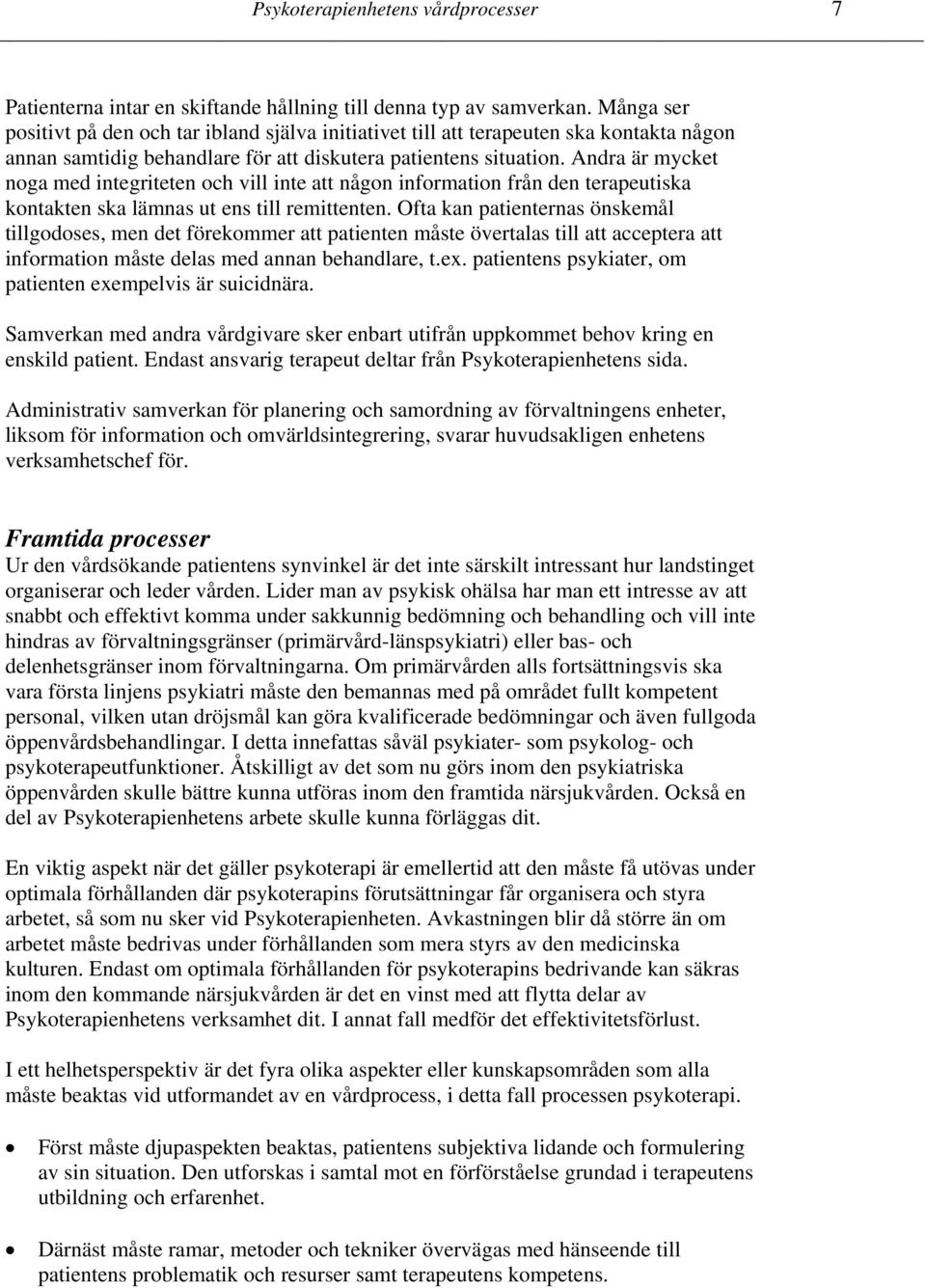 Psykoterapienhetens vårdprocesser 7

Patienterna intar en skiftande hållning till denna typ av samverkan. Många ser positivt på den och tar ibland själva initiativet till att terapeuten ska kontakta någon annan samtidig behandlare för att diskutera patientens situation. Andra är mycket noga med integriteten och vill inte att någon information från den terapeutiska kontakten ska lämnas ut ens till remittenten. Ofta kan patienternas önskemål tillgodoses, men det förekommer att patienten måste övertalas till att acceptera att information måste delas med annan behandlare, t.ex. patientens psykiater, om patienten exempelvis är suicidnära.

Samverkan med andra vårdgivare sker enbart utifrån uppkommet behov kring en enskild patient. Endast ansvarig terapeut deltar från Psykoterapienhetens sida.

Administrativ samverkan för planering och samordning av förvaltningens enheter, liksom för information och omvärldsintegrering, svarar huvudsakligen enhetens verksamhetschef för.

Framtida processer
Ur den vårdsökande patientens synvinkel är det inte särskilt intressant hur landstinget organiserar och leder vården. Lider man av psykisk ohälsa har man ett intresse av att snabbt och effektivt komma under sakkunnig bedömning och behandling och vill inte hindras av förvaltningsgränser (primärvård-länspsykiatri) eller bas- och delenhetsgränser inom förvaltningarna. Om primärvården alls fortsättningsvis ska vara första linjens psykiatri måste den bemannas med på området fullt kompetent personal, vilken utan dröjsmål kan göra kvalificerade bedömningar och även fullgoda öppenvårdsbehandlingar. I detta innefattas såväl psykiater- som psykolog- och psykoterapeutfunktioner. Åtskilligt av det som nu görs inom den psykiatriska öppenvården skulle bättre kunna utföras inom den framtida närsjukvården. Också en del av Psykoterapienhetens arbete skulle kunna förläggas dit.

En viktig aspekt när det gäller psykoterapi är emellertid att den måste få utövas under optimala förhållanden där psykoterapins förutsättningar får organisera och styra arbetet, så som nu sker vid Psykoterapienheten. Avkastningen blir då större än om arbetet måste bedrivas under förhållanden som mera styrs av den medicinska kulturen. Endast om optimala förhållanden för psykoterapins bedrivande kan säkras inom den kommande närsjukvården är det en vinst med att flytta delar av Psykoterapienhetens verksamhet dit. I annat fall medför det effektivitetsförlust.

I ett helhetsperspektiv är det fyra olika aspekter eller kunskapsområden som alla måste beaktas vid utformandet av en vårdprocess, i detta fall processen psykoterapi.

• Först måste djupaspekten beaktas, patientens subjektiva lidande och formulering av sin situation. Den utforskas i samtal mot en förförståelse grundad i terapeutens utbildning och erfarenhet.

• Därnäst måste ramar, metoder och tekniker övervägas med hänseende till patientens problematik och resurser samt terapeutens kompetens.